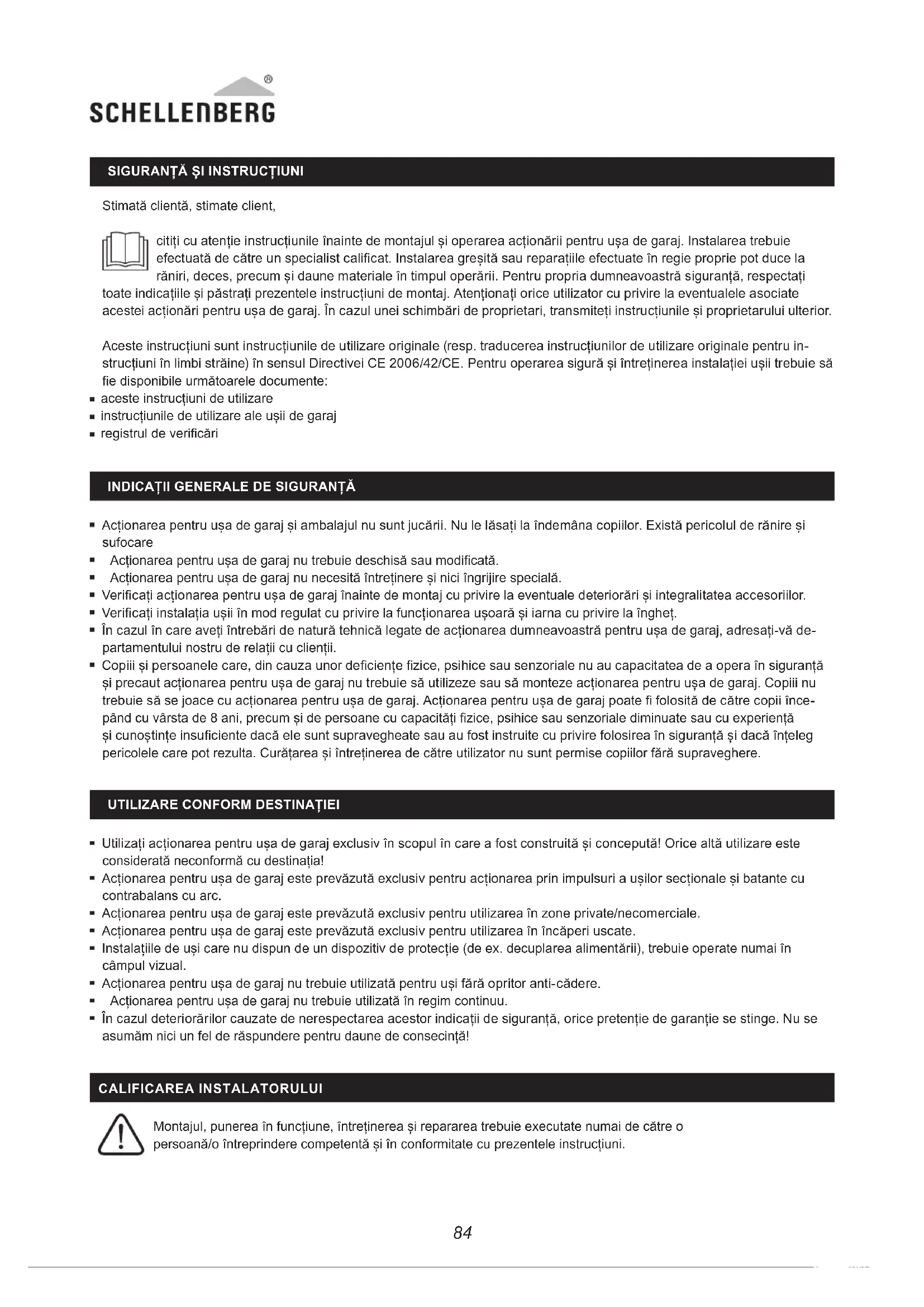 SCHELLENBERG®

SIGURANȚĂ ȘI INSTRUCȚIUNI

Stimată clientă, stimate client,

citiți cu atenție instrucțiunile înainte de montajul și operarea acționării pentru ușa de garaj. Instalarea trebuie efectuată de către un specialist calificat. Instalarea greșită sau reparațiile efectuate în regie proprie pot duce la răniri, deces, precum și daune materiale în timpul operării. Pentru propria dumneavoastră siguranță, respectați toate indicațiile și păstrați prezentele instrucțiuni de montaj. Atenționați orice utilizator cu privire la eventualele asociate acestei acționări pentru ușa de garaj. În cazul unei schimbări de proprietari, transmiteți instrucțiunile și proprietarului ulterior.

Aceste instrucțiuni sunt instrucțiunile de utilizare originale (resp. traducerea instrucțiunilor de utilizare originale pentru instrucțiuni în limbi străine) în sensul Directivei CE 2006/42/CE. Pentru operarea sigură și întreținerea instalației ușii trebuie să fie disponibile următoarele documente:
▪ aceste instrucțiuni de utilizare
▪ instrucțiunile de utilizare ale ușii de garaj
▪ registrul de verificări

INDICAȚII GENERALE DE SIGURANȚĂ

▪ Acționarea pentru ușa de garaj și ambalajul nu sunt jucării. Nu le lăsați la îndemâna copiilor. Există pericolul de rănire și sufocare
▪ Acționarea pentru ușa de garaj nu trebuie deschisă sau modificată.
▪ Acționarea pentru ușa de garaj nu necesită întreținere și nici îngrijire specială.
▪ Verificați acționarea pentru ușa de garaj înainte de montaj cu privire la eventuale deteriorări și integralitatea accesoriilor.
▪ Verificați instalația ușii în mod regulat cu privire la funcționarea ușoară și iarna cu privire la îngheț.
▪ În cazul în care aveți întrebări de natură tehnică legate de acționarea dumneavoastră pentru ușa de garaj, adresați-vă departamentului nostru de relații cu clienții.
▪ Copiii și persoanele care, din cauza unor deficiențe fizice, psihice sau senzoriale nu au capacitatea de a opera în siguranță și precaut acționarea pentru ușa de garaj nu trebuie să utilizeze sau să monteze acționarea pentru ușa de garaj. Copiii nu trebuie să se joace cu acționarea pentru ușa de garaj. Acționarea pentru ușa de garaj poate fi folosită de către copii începând cu vârsta de 8 ani, precum și de persoane cu capacități fizice, psihice sau senzoriale diminuate sau cu experiență și cunoștințe insuficiente dacă ele sunt supravegheate sau au fost instruite cu privire folosirea în siguranță și dacă înțeleg pericolele care pot rezulta. Curățarea și întreținerea de către utilizator nu sunt permise copiilor fără supraveghere.

UTILIZARE CONFORM DESTINAȚIEI

▪ Utilizați acționarea pentru ușa de garaj exclusiv în scopul în care a fost construită și concepută! Orice altă utilizare este considerată neconformă cu destinația!
▪ Acționarea pentru ușa de garaj este prevăzută exclusiv pentru acționarea prin impulsuri a ușilor secționale și batante cu contrabalans cu arc.
▪ Acționarea pentru ușa de garaj este prevăzută exclusiv pentru utilizarea în zone private/necomerciale.
▪ Acționarea pentru ușa de garaj este prevăzută exclusiv pentru utilizarea în încăperi uscate.
▪ Instalațiile de uși care nu dispun de un dispozitiv de protecție (de ex. decuplarea alimentării), trebuie operate numai în câmpul vizual.
▪ Acționarea pentru ușa de garaj nu trebuie utilizată pentru uși fără opritor anti-cădere.
▪ Acționarea pentru ușa de garaj nu trebuie utilizată în regim continuu.
▪ În cazul deteriorărilor cauzate de nerespectarea acestor indicații de siguranță, orice pretenție de garanție se stinge. Nu se asumăm nici un fel de răspundere pentru daune de consecință!

CALIFICAREA INSTALATORULUI

Montajul, punerea în funcțiune, întreținerea și repararea trebuie executate numai de către o persoană/o întreprindere competentă și în conformitate cu prezentele instrucțiuni.

84